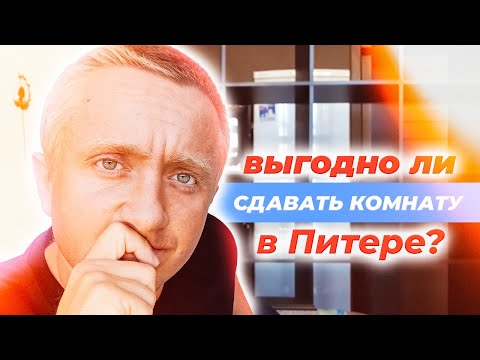 ВЫГОДНО ЛИ
СДАВАТЬ КОМНАТУ
в Питере?